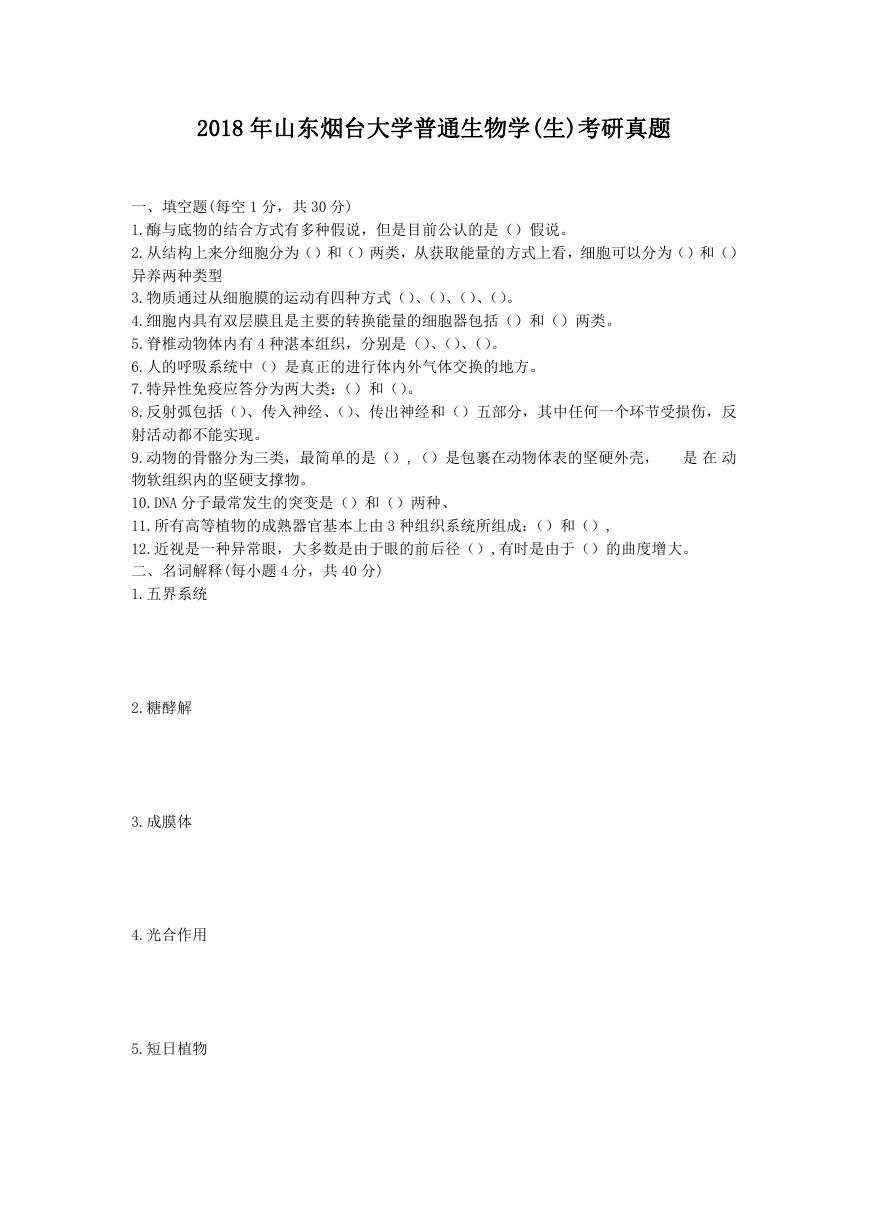 2018年山东烟台大学普通生物学(生)考研真题

一、填空题(每空1分，共30分)
1.酶与底物的结合方式有多种假说，但是目前公认的是（）假说。
2.从结构上来分细胞分为（）和（）两类，从获取能量的方式上看，细胞可以分为（）和（）异养两种类型
3.物质通过从细胞膜的运动有四种方式（）、（）、（）、（）。
4.细胞内具有双层膜且是主要的转换能量的细胞器包括（）和（）两类。
5.脊椎动物体内有4种湛本组织，分别是（）、（）、（）。
6.人的呼吸系统中（）是真正的进行体内外气体交换的地方。
7.特异性免疫应答分为两大类：（）和（）。
8.反射弧包括（）、传入神经、（）、传出神经和（）五部分，其中任何一个环节受损伤，反射活动都不能实现。
9.动物的骨骼分为三类，最简单的是（），（）是包裹在动物体表的坚硬外壳， 是在动物软组织内的坚硬支撑物。
10.DNA分子最常发生的突变是（）和（）两种、
11.所有高等植物的成熟器官基本上由3种组织系统所组成：（）和（），
12.近视是一种异常眼，大多数是由于眼的前后径（），有时是由于（）的曲度增大。
二、名词解释(每小题4分，共40分)
1.五界系统

2.糖酵解

3.成膜体

4.光合作用

5.短日植物